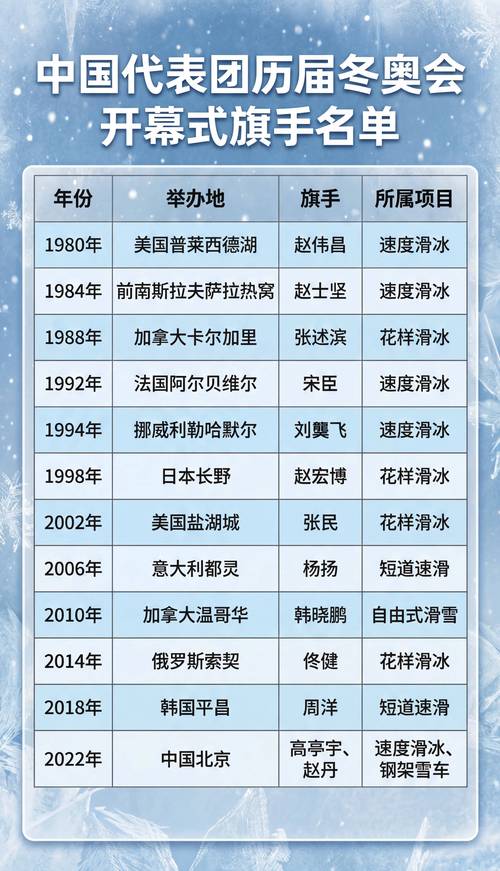 中国代表团历届冬奥会开幕式旗手名单

| 年份 | 举办地 | 旗手 | 所属项目 |
|---|---|---|---|
| 1980年 | 美国普莱西德湖 | 赵伟昌 | 速度滑冰 |
| 1984年 | 前南斯拉夫萨拉热窝 | 赵士坚 | 速度滑冰 |
| 1988年 | 加拿大卡尔加里 | 张述滨 | 花样滑冰 |
| 1992年 | 法国阿尔贝维尔 | 宋臣 | 速度滑冰 |
| 1994年 | 挪威利勒哈默尔 | 刘龑飞 | 速度滑冰 |
| 1998年 | 日本长野 | 赵宏博 | 花样滑冰 |
| 2002年 | 美国盐湖城 | 张民 | 花样滑冰 |
| 2006年 | 意大利都灵 | 杨扬 | 短道速滑 |
| 2010年 | 加拿大温哥华 | 韩晓鹏 | 自由式滑雪 |
| 2014年 | 俄罗斯索契 | 佟健 | 花样滑冰 |
| 2018年 | 韩国平昌 | 周洋 | 短道速滑 |
| 2022年 | 中国北京 | 高亭宇、赵丹 | 速度滑冰、钢架雪车 |